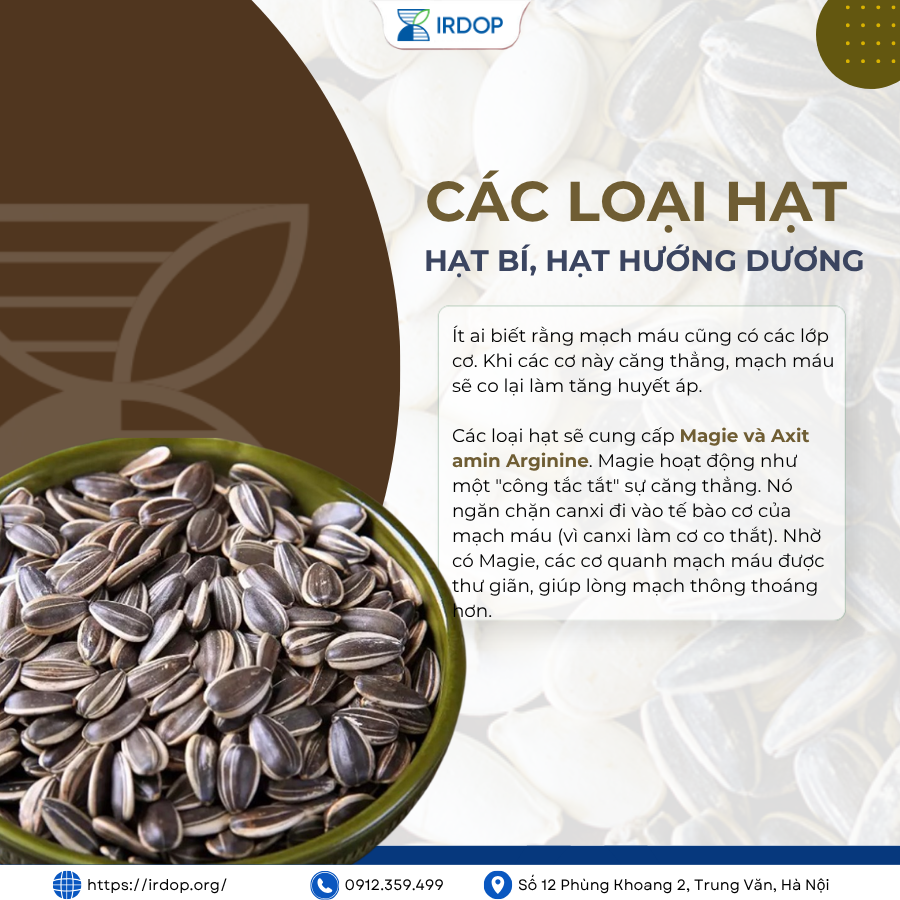 IRDOP

CÁC LOẠI HẠT

HẠT BÍ, HẠT HƯỚNG DƯƠNG

Ít ai biết rằng mạch máu cũng có các lớp cơ. Khi các cơ này căng thẳng, mạch máu sẽ co lại làm tăng huyết áp.

Các loại hạt sẽ cung cấp Magie và Axit amin Arginine. Magie hoạt động như một "công tắc tắt" sự căng thẳng. Nó ngăn chặn canxi đi vào tế bào cơ của mạch máu (vì canxi làm cơ co thắt). Nhờ có Magie, các cơ quanh mạch máu được thư giãn, giúp lòng mạch thông thoáng hơn.

https://irdop.org/

0912.359.499

Số 12 Phùng Khoang 2, Trung Văn, Hà Nội